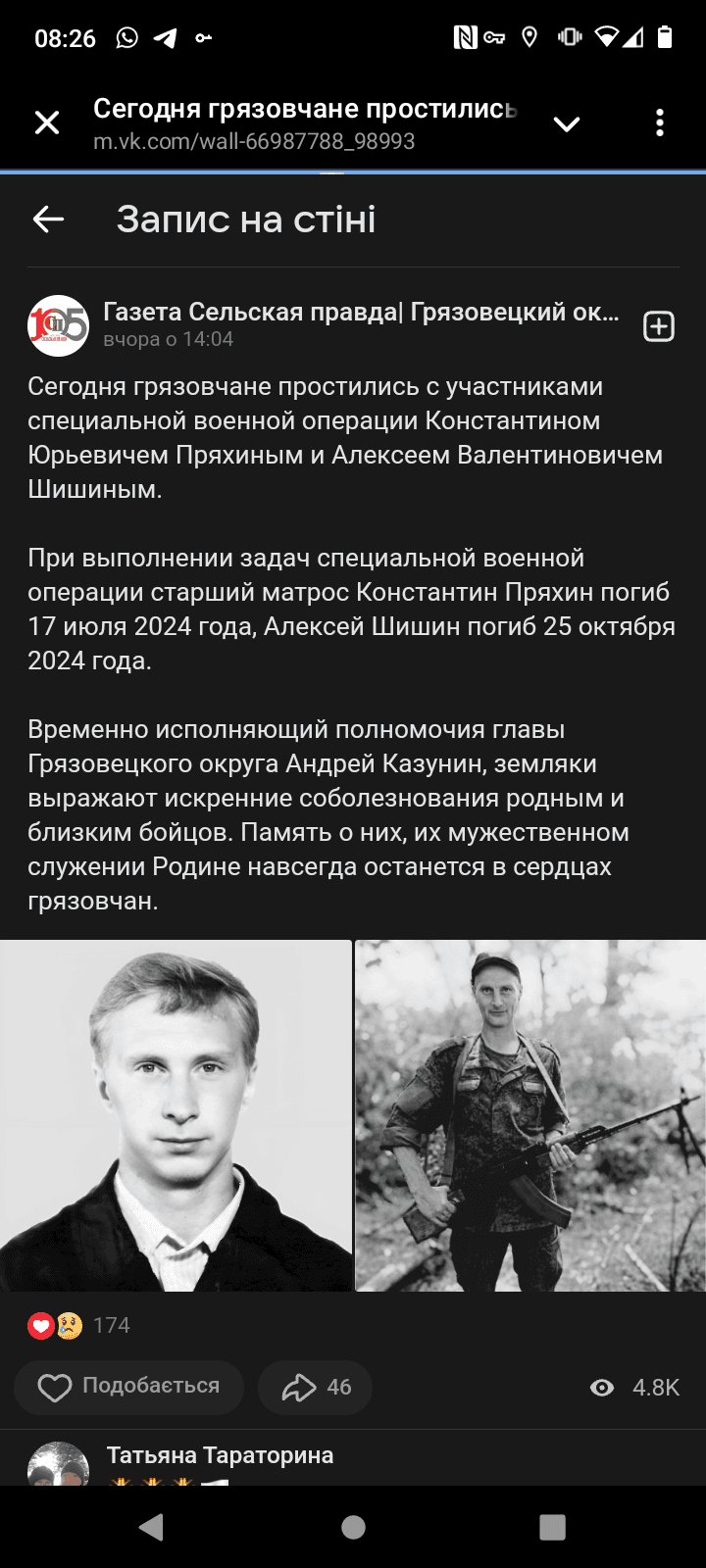 08:26

Сегодня грязовчане простились
m.vk.com/wall-66987788_98993

Запис на стіні

Газета Сельская правда| Грязовецкий ок...
вчора о 14:04

Сегодня грязовчане простились с участниками специальной военной операции Константином Юрьевичем Пряхиным и Алексеем Валентиновичем Шишиным.

При выполнении задач специальной военной операции старший матрос Константин Пряхин погиб 17 июля 2024 года, Алексей Шишин погиб 25 октября 2024 года.

Временно исполняющий полномочия главы Грязовецкого округа Андрей Казунин, земляки выражают искренние соболезнования родным и близким бойцов. Память о них, их мужественном служении Родине навсегда останется в сердцах грязовчан.

174

Подобається

46

4.8K

Татьяна Тараторина